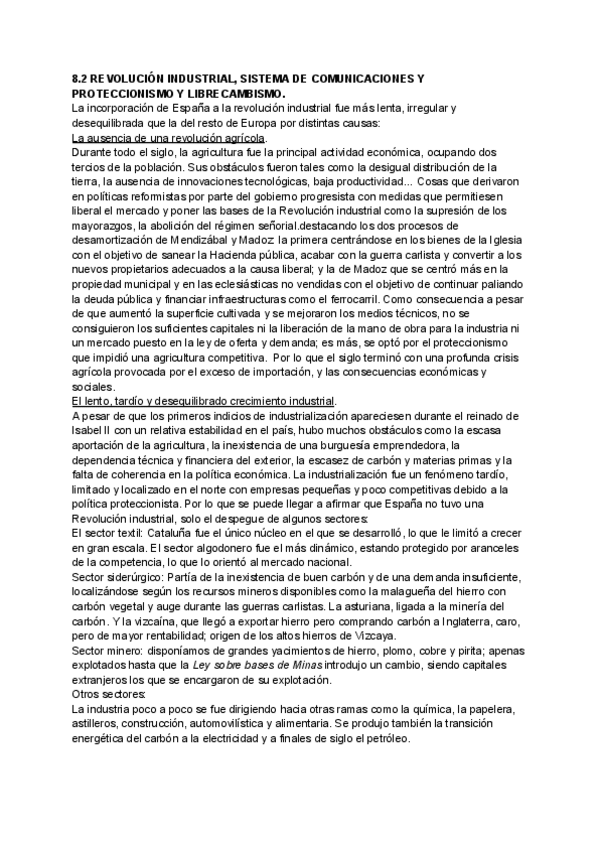 8.2 REVOLUCIÓN INDUSTRIAL, SISTEMA DE COMUNICACIONES Y PROTECCIONISMO Y LIBRECAMBISMO.
La incorporación de España a la revolución industrial fue más lenta, irregular y desequilibrada que la del resto de Europa por distintas causas:
La ausencia de una revolución agrícola.
Durante todo el siglo, la agricultura fue la principal actividad económica, ocupando dos tercios de la población. Sus obstáculos fueron tales como la desigual distribución de la tierra, la ausencia de innovaciones tecnológicas, baja productividad... Cosas que derivaron en políticas reformistas por parte del gobierno progresista con medidas que permitiesen liberal el mercado y poner las bases de la Revolución industrial como la supresión de los mayorazgos, la abolición del régimen señorial.destacando los dos procesos de desamortización de Mendizábal y Madoz: la primera centrándose en los bienes de la Iglesia con el objetivo de sanear la Hacienda pública, acabar con la guerra carlista y convertir a los nuevos propietarios adecuados a la causa liberal; y la de Madoz que se centró más en la propiedad municipal y en las eclesiásticas no vendidas con el objetivo de continuar paliando la deuda pública y financiar infraestructuras como el ferrocarril. Como consecuencia a pesar de que aumentó la superficie cultivada y se mejoraron los medios técnicos, no se consiguieron los suficientes capitales ni la liberación de la mano de obra para la industria ni un mercado puesto en la ley de oferta y demanda; es más, se optó por el proteccionismo que impidió una agricultura competitiva. Por lo que el siglo terminó con una profunda crisis agrícola provocada por el exceso de importación, y las consecuencias económicas y sociales.
El lento, tardío y desequilibrado crecimiento industrial.
A pesar de que los primeros indicios de industrialización apareciesen durante el reinado de Isabel II con un relativa estabilidad en el país, hubo muchos obstáculos como la escasa aportación de la agricultura, la inexistencia de una burguesía emprendedora, la dependencia técnica y financiera del exterior, la escasez de carbón y materias primas y la falta de coherencia en la política económica. La industrialización fue un fenómeno tardío, limitado y localizado en el norte con empresas pequeñas y poco competitivas debido a la política proteccionista. Por lo que se puede llegar a afirmar que España no tuvo una Revolución industrial, solo el despegue de algunos sectores:
El sector textil: Cataluña fue el único núcleo en el que se desarrolló, lo que le limitó a crecer en gran escala. El sector algodonero fue el más dinámico, estando protegido por aranceles de la competencia, lo que lo orientó al mercado nacional.
Sector siderúrgico: Partía de la inexistencia de buen carbón y de una demanda insuficiente, localizándose según los recursos mineros disponibles como la malagueña del hierro con carbón vegetal y auge durante las guerras carlistas. La asturiana, ligada a la minería del carbón. Y la vizcaína, que llegó a exportar hierro pero comprando carbón a Inglaterra, caro, pero de mayor rentabilidad; origen de los altos hierros de Vizcaya.
Sector minero: disponíamos de grandes yacimientos de hierro, plomo, cobre y pirita; apenas explotados hasta que la Ley sobre bases de Minas introdujo un cambio, siendo capitales extranjeros los que se encargaron de su explotación.
Otros sectores:
La industria poco a poco se fue dirigiendo hacia otras ramas como la química, la papelera, astilleros, construcción, automovilística y alimentaria. Se produjo también la transición energética del carbón a la electricidad y a finales de siglo el petróleo.